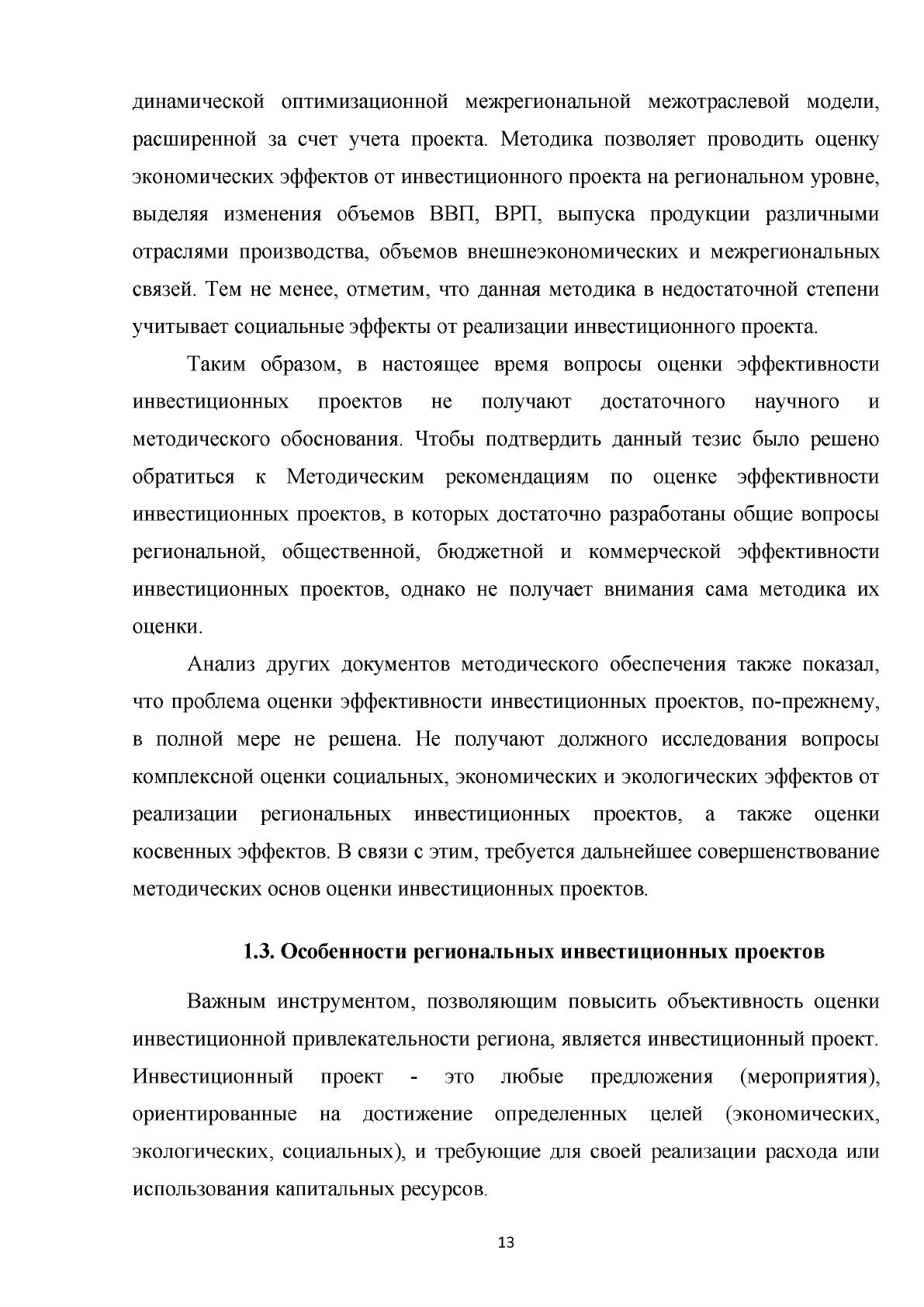 динамической оптимизационной межрегиональной межотраслевой модели, расширенной за счет учета проекта. Методика позволяет проводить оценку экономических эффектов от инвестиционного проекта на региональном уровне, выделяя изменения объемов ВВП, ВРП, выпуска продукции различными отраслями производства, объемов внешнеэкономических и межрегиональных связей. Тем не менее, отметим, что данная методика в недостаточной степени учитывает социальные эффекты от реализации инвестиционного проекта.

Таким образом, в настоящее время вопросы оценки эффективности инвестиционных проектов не получают достаточного научного и методического обоснования. Чтобы подтвердить данный тезис было решено обратиться к Методическим рекомендациям по оценке эффективности инвестиционных проектов, в которых достаточно разработаны общие вопросы региональной, общественной, бюджетной и коммерческой эффективности инвестиционных проектов, однако не получает внимания сама методика их оценки.

Анализ других документов методического обеспечения также показал, что проблема оценки эффективности инвестиционных проектов, по-прежнему, в полной мере не решена. Не получают должного исследования вопросы комплексной оценки социальных, экономических и экологических эффектов от реализации региональных инвестиционных проектов, а также оценки косвенных эффектов. В связи с этим, требуется дальнейшее совершенствование методических основ оценки инвестиционных проектов.

1.3. Особенности региональных инвестиционных проектов

Важным инструментом, позволяющим повысить объективность оценки инвестиционной привлекательности региона, является инвестиционный проект. Инвестиционный проект - это любые предложения (мероприятия), ориентированные на достижение определенных целей (экономических, экологических, социальных), и требующие для своей реализации расхода или использования капитальных ресурсов.

13